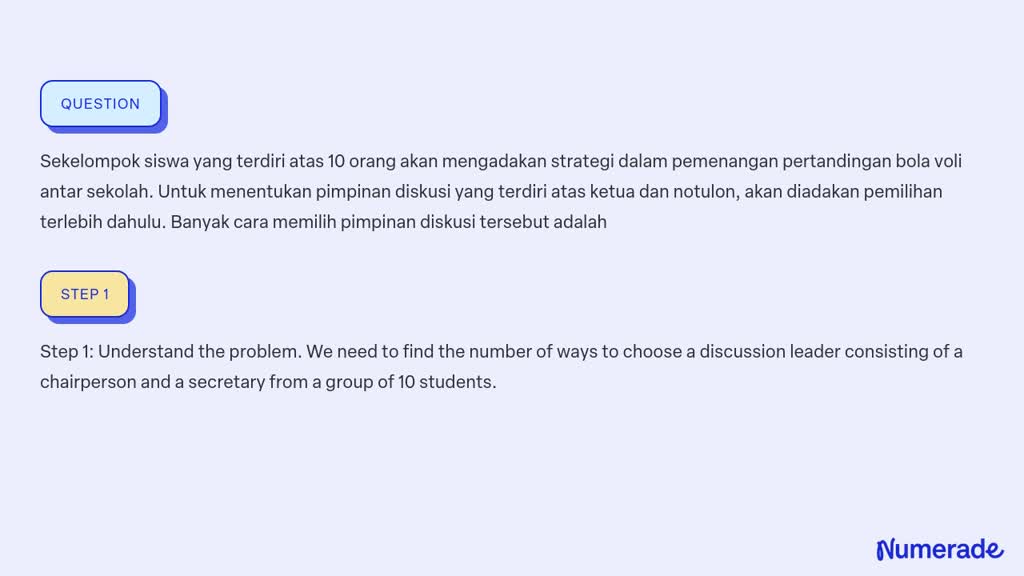 QUESTION

Sekelompok siswa yang terdiri atas 10 orang akan mengadakan strategi dalam pemenangan pertandingan bola voli antar sekolah. Untuk menentukan pimpinan diskusi yang terdiri atas ketua dan notulon, akan diadakan pemilihan terlebih dahulu. Banyak cara memilih pimpinan diskusi tersebut adalah

STEP 1

Step 1: Understand the problem. We need to find the number of ways to choose a discussion leader consisting of a chairperson and a secretary from a group of 10 students.

Numerade